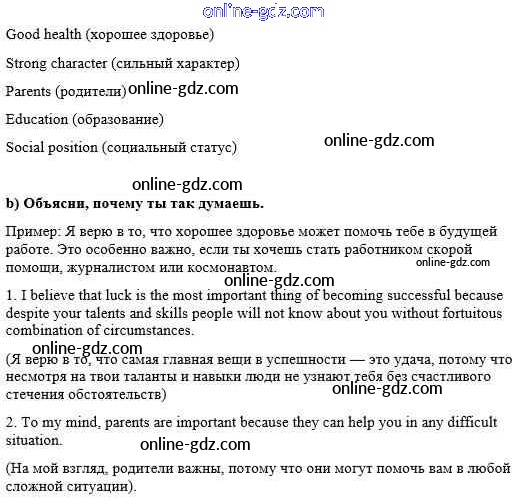 online-gdz.com

Good health (хорошее здоровье)

Strong character (сильный характер)

Parents (родители) online-gdz.com

Education (образование)

Social position (социальный статус) online-gdz.com

online-gdz.com

**b) Объясни, почему ты так думаешь.**

Пример: Я верю в то, что хорошее здоровье может помочь тебе в будущей работе. Это особенно важно, если ты хочешь стать работником скорой помощи, журналистом или космонавтом. online-gdz.com

online-gdz.com

1. I believe that luck is the most important thing of becoming successful because despite your talents and skills people will not know about you without fortuitous combination of circumstances.

online-gdz.com

(Я верю в то, что самая главная вещи в успешности — это удача, потому что несмотря на твои таланты и навыки люди не узнают тебя без счастливого стечения обстоятельств) online-gdz.com

2. To my mind, parents are important because they can help you in any difficult situation.

online-gdz.com

(На мой взгляд, родители важны, потому что они могут помочь вам в любой сложной ситуации).